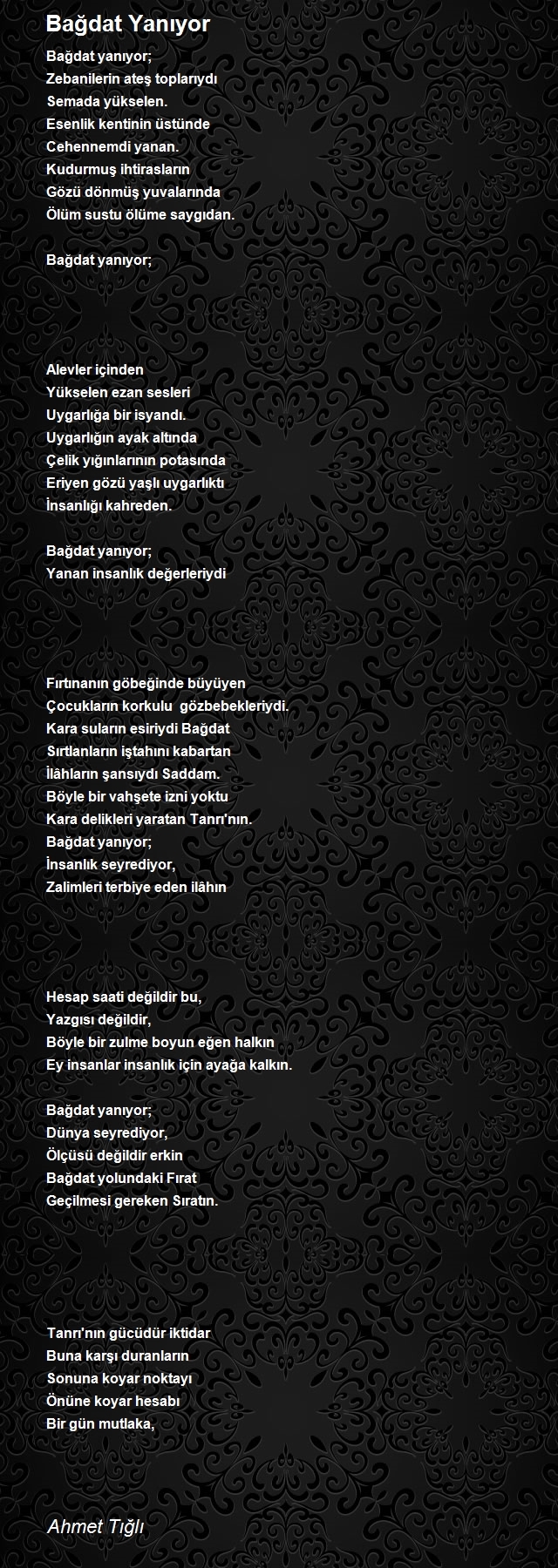 Bağdat Yanıyor

Bağdat yanıyor;
Zebanilerin ateş toplarıydı
Semada yükselen.
Esenlik kentinin üstünde
Cehennemdi yanan.
Kudurmuş ihtirasların
Gözü dönmüş yuvalarında
Ölüm sustu ölüme saygıdan.

Bağdat yanıyor;

Alevler içinden
Yükselen ezan sesleri
Uygarlığa bir isyandı.
Uygarlığın ayak altında
Çelik yığınlarının potasında
Eriyen gözü yaşlı uygarlıktı
İnsanlığı kahreden.

Bağdat yanıyor;
Yanan insanlık değerleriydi

Fırtınanın göbeğinde büyüyen
Çocukların korkulu gözbebekleriydi.
Kara suların esiriydi Bağdat
Sırtlanların iştahını kabartan
İlâhların şansıydı Saddam.
Böyle bir vahşete izni yoktu
Kara delikleri yaratan Tanrı'nın.
Bağdat yanıyor;
İnsanlık seyrediyor,
Zalimleri terbiye eden ilâhın

Hesap saati değildir bu,
Yazgısı değildir,
Böyle bir zulme boyun eğen halkın
Ey insanlar insanlık için ayağa kalkın.

Bağdat yanıyor;
Dünya seyrediyor,
Ölçüsü değildir erkin
Bağdat yolundaki Fırat
Geçilmesi gereken Sıratın.

Tanrı'nın gücüdür iktidar
Buna karşı duranların
Sonuna koyar noktayı
Önüne koyar hesabı
Bir gün mutlaka,

Ahmet Tığlı